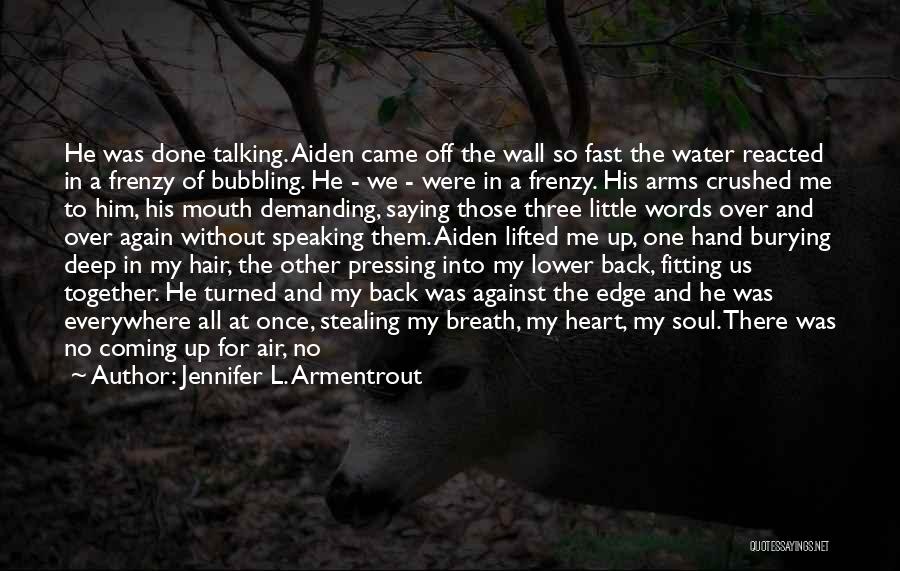 He was done talking. Aiden came off the wall so fast the water reacted in a frenzy of bubbling. He - we - were in a frenzy. His arms crushed me to him, his mouth demanding, saying those three little words over and over again without speaking them. Aiden lifted me up, one hand burying deep in my hair, the other pressing into my lower back, fitting us together. He turned and my back was against the edge and he was everywhere all at once, stealing my breath, my heart, my soul. There was no coming up for air, no

~ Author: Jennifer L. Armentrout

QUOTESSAYINGS.NET